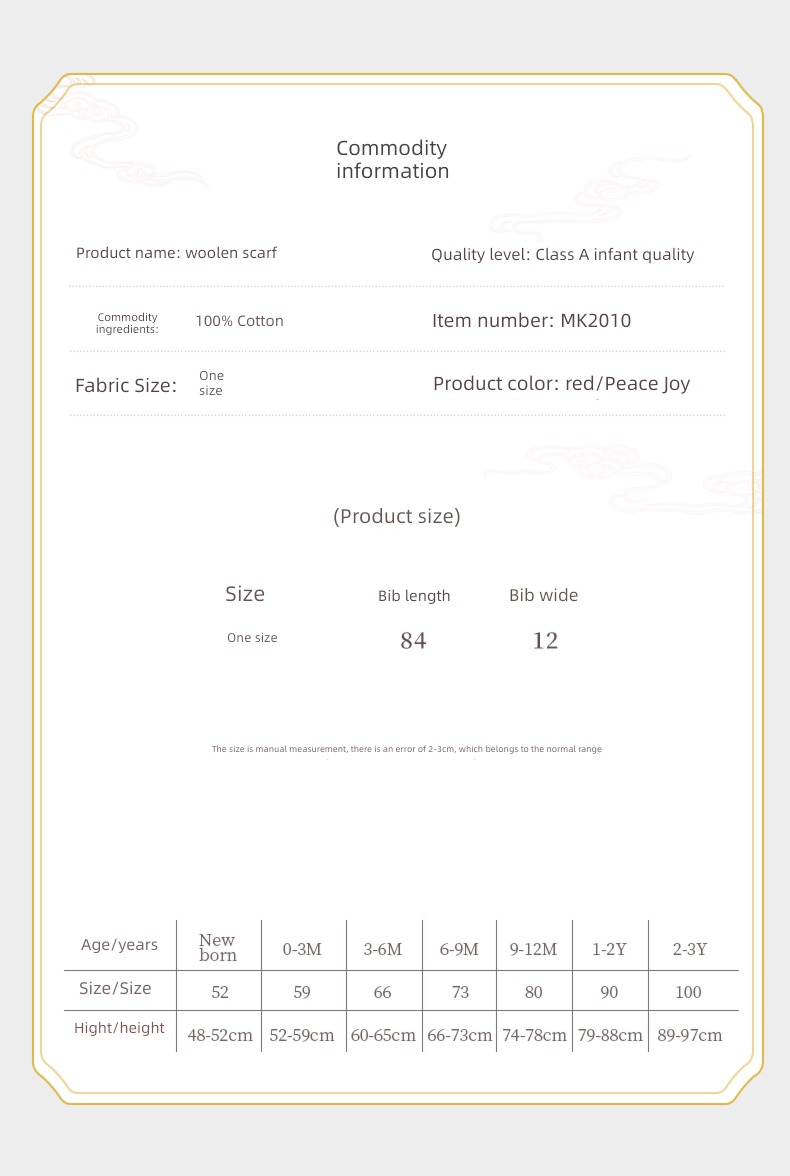 Commodity information

Product name: woolen scarf

Quality level: Class A infant quality

Commodity ingredients: 100% Cotton

Item number: MK2010

Fabric Size: One size

Product color: red/Peace Joy

(Product size)

| Size | Bib length | Bib wide |
|---|---|---|
| One size | 84 | 12 |

The size is manual measurement, there is an error of 2-3cm, which belongs to the normal range

| Age/years | New born | 0-3M | 3-6M | 6-9M | 9-12M | 1-2Y | 2-3Y |
|---|---|---|---|---|---|---|---|
| Size/Size | 52 | 59 | 66 | 73 | 80 | 90 | 100 |
| Hight/height | 48-52cm | 52-59cm | 60-65cm | 66-73cm | 74-78cm | 79-88cm | 89-97cm |